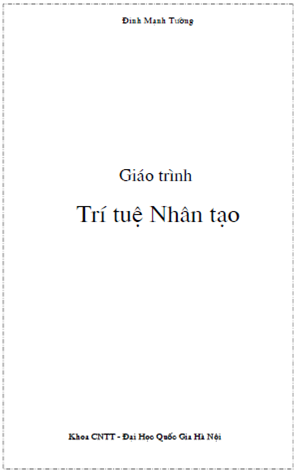 Đinh Mạnh Tường

Giáo trình

Trí tuệ Nhân tạo

Khoa CNTT - Đại Học Quốc Gia Hà Nội